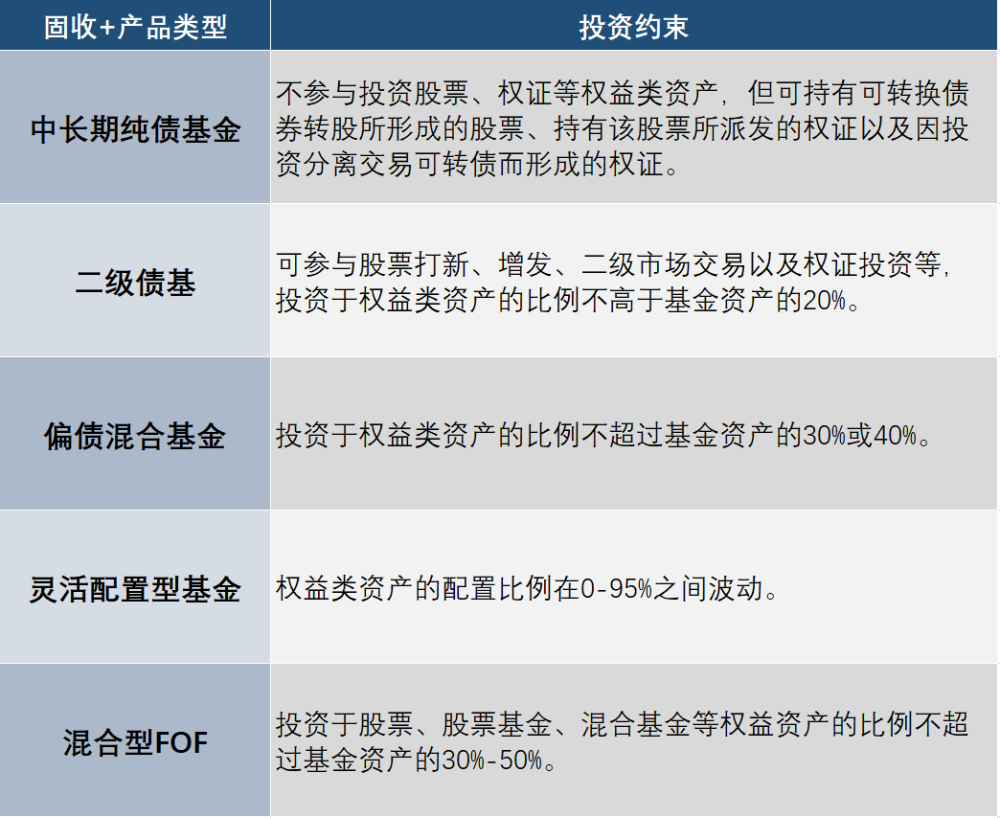 | 固收+产品类型 | 投资约束 |
|---|---|
| 中长期纯债基金 | 不参与投资股票、权证等权益类资产，但可持有可转换债券转股所形成的股票、持有该股票所派发的权证以及因投资分离交易可转债而形成的权证。 |
| 二级债基 | 可参与股票打新、增发、二级市场交易以及权证投资等，投资于权益类资产的比例不高于基金资产的20%。 |
| 偏债混合基金 | 投资于权益类资产的比例不超过基金资产的30%或40%。 |
| 灵活配置型基金 | 权益类资产的配置比例在0-95%之间波动。 |
| 混合型FOF | 投资于股票、股票基金、混合基金等权益资产的比例不超过基金资产的30%-50%。 |